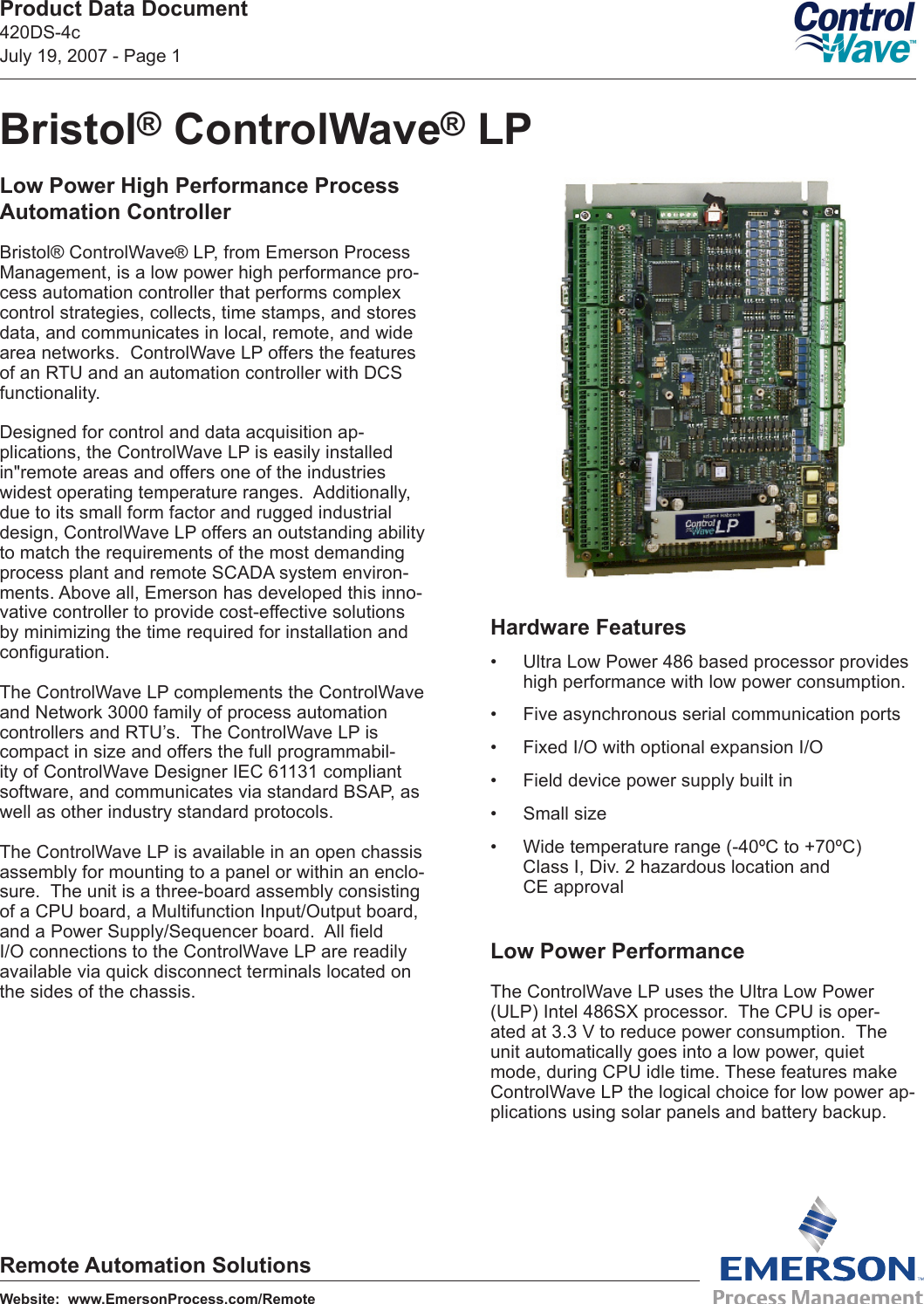 Product Data Document
420DS-4c
July 19, 2007 - Page 1

Control Wave™

Bristol® ControlWave® LP

Low Power High Performance Process Automation Controller

Bristol® ControlWave® LP, from Emerson Process Management, is a low power high performance process automation controller that performs complex control strategies, collects, time stamps, and stores data, and communicates in local, remote, and wide area networks. ControlWave LP offers the features of an RTU and an automation controller with DCS functionality.

Designed for control and data acquisition applications, the ControlWave LP is easily installed in"remote areas and offers one of the industries widest operating temperature ranges. Additionally, due to its small form factor and rugged industrial design, ControlWave LP offers an outstanding ability to match the requirements of the most demanding process plant and remote SCADA system environments. Above all, Emerson has developed this innovative controller to provide cost-effective solutions by minimizing the time required for installation and configuration.

The ControlWave LP complements the ControlWave and Network 3000 family of process automation controllers and RTU's. The ControlWave LP is compact in size and offers the full programmability of ControlWave Designer IEC 61131 compliant software, and communicates via standard BSAP, as well as other industry standard protocols.

The ControlWave LP is available in an open chassis assembly for mounting to a panel or within an enclosure. The unit is a three-board assembly consisting of a CPU board, a Multifunction Input/Output board, and a Power Supply/Sequencer board. All field I/O connections to the ControlWave LP are readily available via quick disconnect terminals located on the sides of the chassis.

Control Wave LP

Hardware Features

• Ultra Low Power 486 based processor provides high performance with low power consumption.

• Five asynchronous serial communication ports

• Fixed I/O with optional expansion I/O

• Field device power supply built in

• Small size

• Wide temperature range (-40ºC to +70ºC) Class I, Div. 2 hazardous location and CE approval

Low Power Performance

The ControlWave LP uses the Ultra Low Power (ULP) Intel 486SX processor. The CPU is operated at 3.3 V to reduce power consumption. The unit automatically goes into a low power, quiet mode, during CPU idle time. These features make ControlWave LP the logical choice for low power applications using solar panels and battery backup.

Remote Automation Solutions

Website: www.EmersonProcess.com/Remote

EMERSON™
Process Management